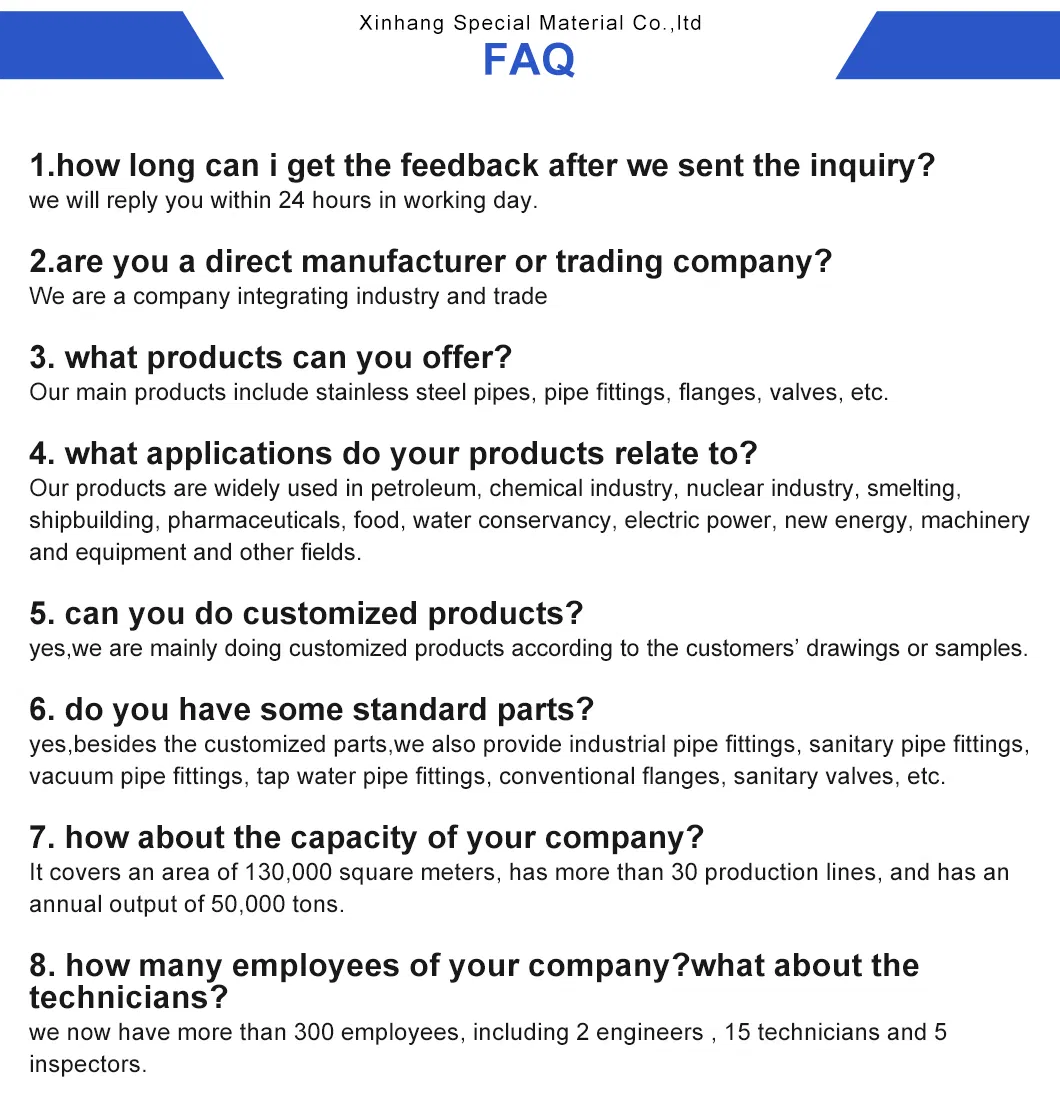 Xinhang Special Material Co.,ltd

FAQ

1.how long can i get the feedback after we sent the inquiry?
we will reply you within 24 hours in working day.

2.are you a direct manufacturer or trading company?
We are a company integrating industry and trade

3. what products can you offer?
Our main products include stainless steel pipes, pipe fittings, flanges, valves, etc.

4. what applications do your products relate to?
Our products are widely used in petroleum, chemical industry, nuclear industry, smelting, shipbuilding, pharmaceuticals, food, water conservancy, electric power, new energy, machinery and equipment and other fields.

5. can you do customized products?
yes,we are mainly doing customized products according to the customers' drawings or samples.

6. do you have some standard parts?
yes,besides the customized parts,we also provide industrial pipe fittings, sanitary pipe fittings, vacuum pipe fittings, tap water pipe fittings, conventional flanges, sanitary valves, etc.

7. how about the capacity of your company?
It covers an area of 130,000 square meters, has more than 30 production lines, and has an annual output of 50,000 tons.

8. how many employees of your company?what about the technicians?
we now have more than 300 employees, including 2 engineers , 15 technicians and 5 inspectors.